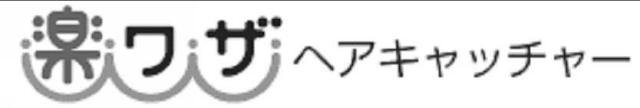 楽ワザ ヘアキャッチャー